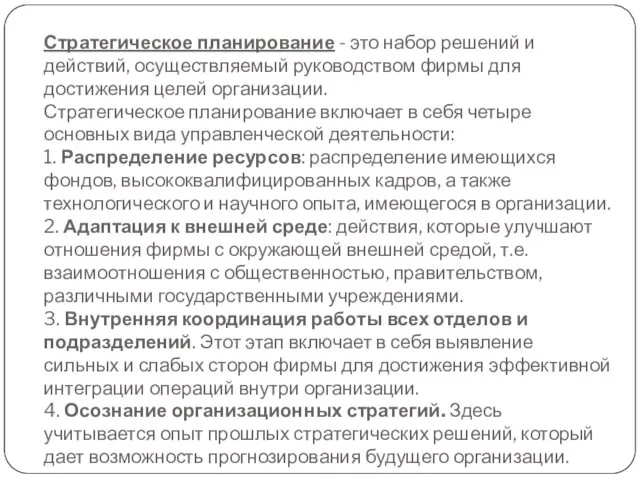 Стратегическое планирование - это набор решений и действий, осуществляемый руководством фирмы для достижения целей организации.
Стратегическое планирование включает в себя четыре основных вида управленческой деятельности:
1. Распределение ресурсов: распределение имеющихся фондов, высококвалифицированных кадров, а также технологического и научного опыта, имеющегося в организации.
2. Адаптация к внешней среде: действия, которые улучшают отношения фирмы с окружающей внешней средой, т.е. взаимоотношения с общественностью, правительством, различными государственными учреждениями.
3. Внутренняя координация работы всех отделов и подразделений. Этот этап включает в себя выявление сильных и слабых сторон фирмы для достижения эффективной интеграции операций внутри организации.
4. Осознание организационных стратегий. Здесь учитывается опыт прошлых стратегических решений, который дает возможность прогнозирования будущего организации.